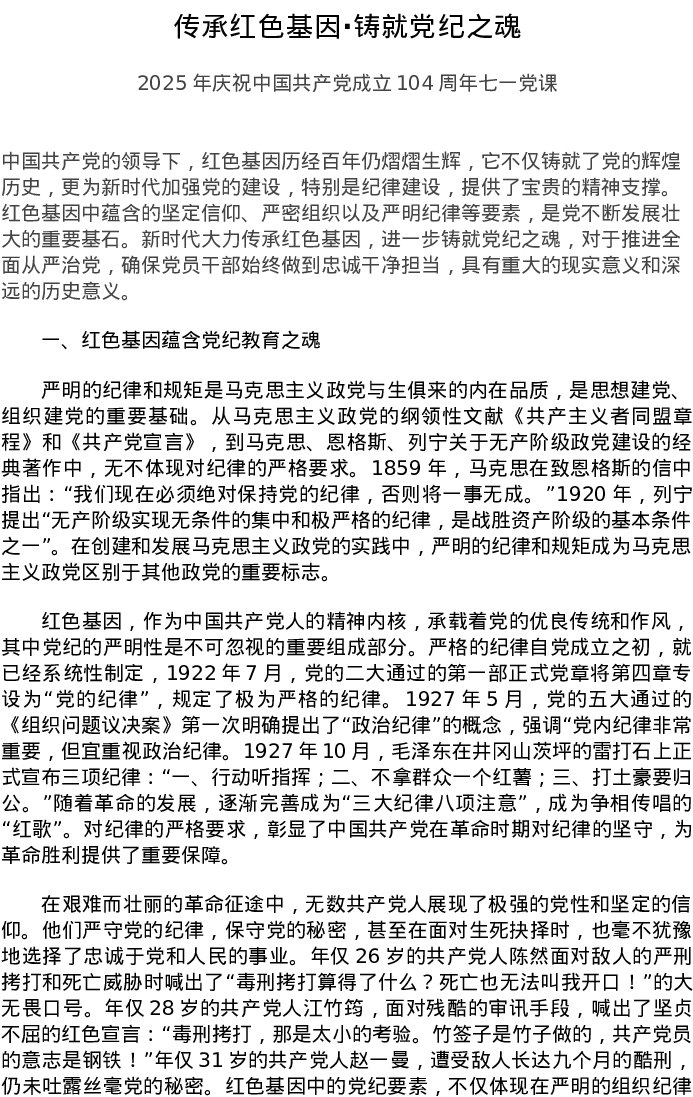 传承红色基因·铸就党纪之魂

2025 年庆祝中国共产党成立 104 周年七一党课

中国共产党的领导下，红色基因历经百年仍熠熠生辉，它不仅铸就了党的辉煌历史，更为新时代加强党的建设，特别是纪律建设，提供了宝贵的精神支撑。红色基因中蕴含的坚定信仰、严密组织以及严明纪律等要素，是党不断发展壮大的重要基石。新时代大力传承红色基因，进一步铸就党纪之魂，对于推进全面从严治党，确保党员干部始终做到忠诚干净担当，具有重大的现实意义和深远的历史意义。

一、红色基因蕴含党纪教育之魂

严明的纪律和规矩是马克思主义政党与生俱来的内在品质，是思想建党、组织建党的重要基础。从马克思主义政党的纲领性文献《共产主义者同盟章程》和《共产党宣言》，到马克思、恩格斯、列宁关于无产阶级政党建设的经典著作中，无不体现对纪律的严格要求。1859 年，马克思在致恩格斯的信中指出：“我们现在必须绝对保持党的纪律，否则将一事无成。”1920 年，列宁提出“无产阶级实现无条件的集中和极严格的纪律，是战胜资产阶级的基本条件之一”。在创建和发展马克思主义政党的实践中，严明的纪律和规矩成为马克思主义政党区别于其他政党的重要标志。

红色基因，作为中国共产党人的精神内核，承载着党的优良传统和作风，其中党纪的严明性是不可忽视的重要组成部分。严格的纪律自党成立之初，就已经系统性制定，1922 年 7 月，党的二大通过的第一部正式党章将第四章专设为“党的纪律”，规定了极为严格的纪律。1927 年 5 月，党的五大通过的《组织问题议决案》第一次明确提出了“政治纪律”的概念，强调“党内纪律非常重要，但宜重视政治纪律。1927 年 10 月，毛泽东在井冈山茨坪的雷打石上正式宣布三项纪律：“一、行动听指挥；二、不拿群众一个红薯；三、打土豪要归公。”随着革命的发展，逐渐完善成为“三大纪律八项注意”，成为争相传唱的“红歌”。对纪律的严格要求，彰显了中国共产党在革命时期对纪律的坚守，为革命胜利提供了重要保障。

在艰难而壮丽的革命征途中，无数共产党人展现了极强的党性和坚定的信仰。他们严守党的纪律，保守党的秘密，甚至在面对生死抉择时，也毫不犹豫地选择了忠诚于党和人民的事业。年仅 26 岁的共产党人陈然面对敌人的严刑拷打和死亡威胁时喊出了“毒刑拷打算得了什么？死亡也无法叫我开口！”的大无畏口号。年仅 28 岁的共产党人江竹筠，面对残酷的审讯手段，喊出了坚贞不屈的红色宣言：“毒刑拷打，那是太小的考验。竹签子是竹子做的，共产党员的意志是钢铁！”年仅 31 岁的共产党人赵一曼，遭受敌人长达九个月的酷刑，仍未吐露丝毫党的秘密。红色基因中的党纪要素，不仅体现在严明的组织纪律